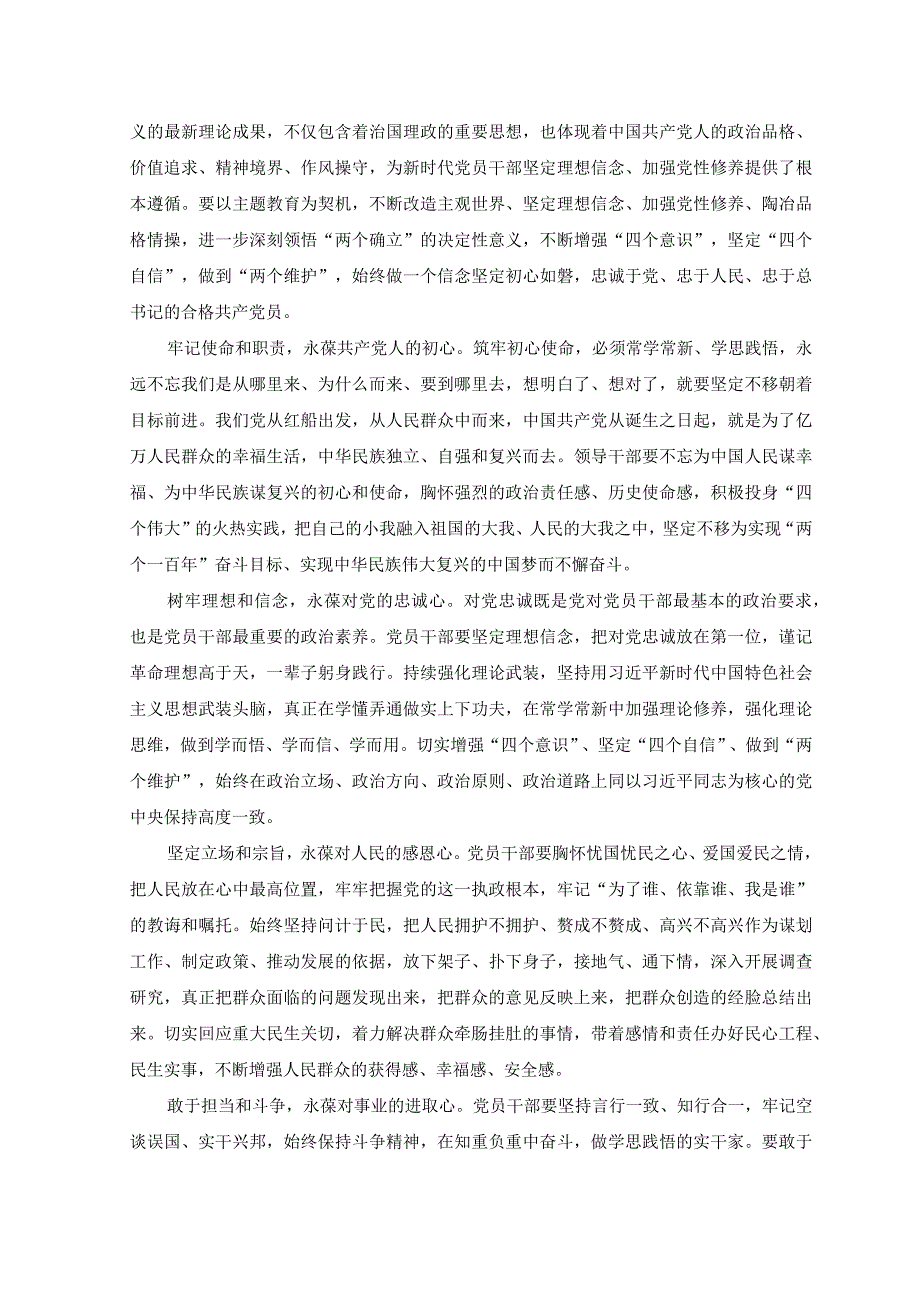 义的最新理论成果，不仅包含着治国理政的重要思想，也体现着中国共产党人的政治品格、价值追求、精神境界、作风操守，为新时代党员干部坚定理想信念、加强党性修养提供了根本遵循。要以主题教育为契机，不断改造主观世界、坚定理想信念、加强党性修养、陶冶品格情操，进一步深刻领悟“两个确立”的决定性意义，不断增强“四个意识”，坚定“四个自信”，做到“两个维护”，始终做一个信念坚定初心如磐，忠诚于党、忠于人民、忠于总书记的合格共产党员。

牢记使命和职责，永葆共产党人的初心。筑牢初心使命，必须常学常新、学思践悟，永远不忘我们是从哪里来、为什么而来、要到哪里去，想明白了、想对了，就要坚定不移朝着目标前进。我们党从红船出发，从人民群众中而来，中国共产党从诞生之日起，就是为了亿万人民群众的幸福生活，中华民族独立、自强和复兴而去。领导干部要不忘为中国人民谋幸福、为中华民族谋复兴的初心和使命，胸怀强烈的政治责任感、历史使命感，积极投身“四个伟大”的火热实践，把自己的小我融入祖国的大我、人民的大我之中，坚定不移为实现“两个一百年”奋斗目标、实现中华民族伟大复兴的中国梦而不懈奋斗。

树牢理想和信念，永葆对党的忠诚心。对党忠诚既是党对党员干部最基本的政治要求，也是党员干部最重要的政治素养。党员干部要坚定理想信念，把对党忠诚放在第一位，谨记革命理想高于天，一辈子躬身践行。持续强化理论武装，坚持用习近平新时代中国特色社会主义思想武装头脑，真正在学懂弄通做实上下功夫，在常学常新中加强理论修养，强化理论思维，做到学而悟、学而信、学而用。切实增强“四个意识”、坚定“四个自信”、做到“两个维护”，始终在政治立场、政治方向、政治原则、政治道路上同以习近平同志为核心的党中央保持高度一致。

坚定立场和宗旨，永葆对人民的感恩心。党员干部要胸怀忧国忧民之心、爱国爱民之情，把人民放在心中最高位置，牢牢把握党的这一执政根本，牢记“为了谁、依靠谁、我是谁”的教诲和嘱托。始终坚持问计于民，把人民拥护不拥护、赞成不赞成、高兴不高兴作为谋划工作、制定政策、推动发展的依据，放下架子、扑下身子，接地气、通下情，深入开展调查研究，真正把群众面临的问题发现出来，把群众的意见反映上来，把群众创造的经验总结出来。切实回应重大民生关切，着力解决群众牵肠挂肚的事情，带着感情和责任办好民心工程、民生实事，不断增强人民群众的获得感、幸福感、安全感。

敢于担当和斗争，永葆对事业的进取心。党员干部要坚持言行一致、知行合一，牢记空谈误国、实干兴邦，始终保持斗争精神，在知重负重中奋斗，做学思践悟的实干家。要敢于